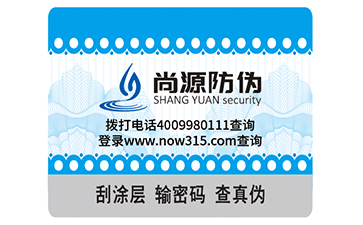 尚源防伪
SHANG YUAN security

拨打电话4009980111查询
登录www.now315.com查询

刮涂层 输密码 查真伪